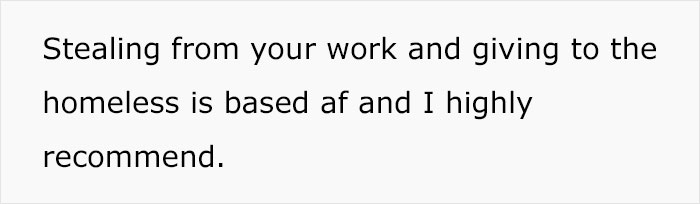 Stealing from your work and giving to the homeless is based af and I highly recommend.